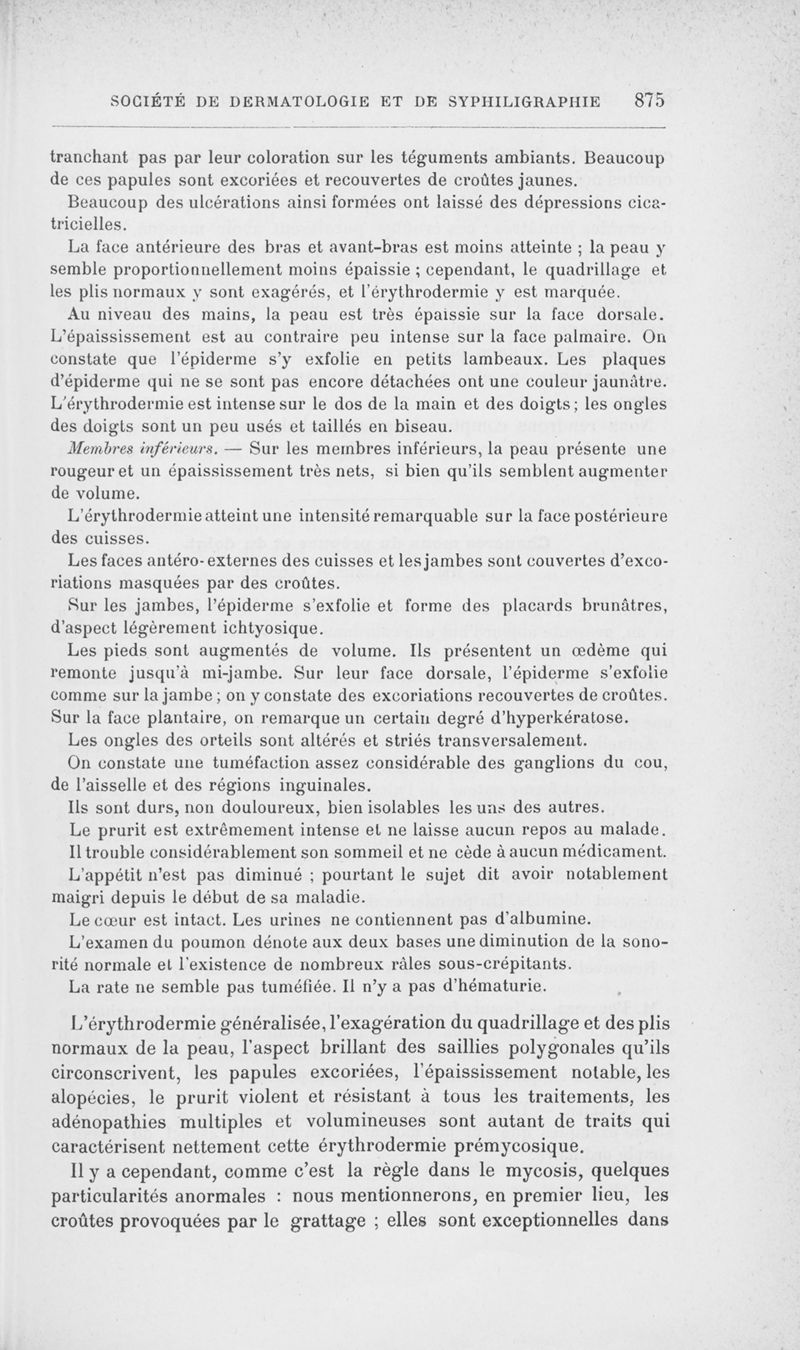 SOCIÉTÉ DE DERMATOLOGIE ET DE SYPHILIGRAPHIE 875

tranchant pas par leur coloration sur les téguments ambiants. Beaucoup de ces papules sont excoriées et recouvertes de croûtes jaunes.

Beaucoup des ulcérations ainsi formées ont laissé des dépressions cicatricielles.

La face antérieure des bras et avant-bras est moins atteinte ; la peau y semble proportionnellement moins épaissie ; cependant, le quadrillage et les plis normaux y sont exagérés, et l'érythrodermie y est marquée.

Au niveau des mains, la peau est très épaissie sur la face dorsale. L'épaississement est au contraire peu intense sur la face palmaire. On constate que l'épiderme s'y exfolie en petits lambeaux. Les plaques d'épiderme qui ne se sont pas encore détachées ont une couleur jaunâtre. L'érythrodermie est intense sur le dos de la main et des doigts ; les ongles des doigts sont un peu usés et taillés en biseau.

Membres inférieurs. — Sur les membres inférieurs, la peau présente une rougeur et un épaississement très nets, si bien qu'ils semblent augmenter de volume.

L'érythrodermie atteint une intensité remarquable sur la face postérieure des cuisses.

Les faces antéro-externes des cuisses et les jambes sont couvertes d'excoriations masquées par des croûtes.

Sur les jambes, l'épiderme s'exfolie et forme des placards brunâtres, d'aspect légèrement ichtyosique.

Les pieds sont augmentés de volume. Ils présentent un œdème qui remonte jusqu'à mi-jambe. Sur leur face dorsale, l'épiderme s'exfolie comme sur la jambe ; on y constate des excoriations recouvertes de croûtes. Sur la face plantaire, on remarque un certain degré d'hyperkératose.

Les ongles des orteils sont altérés et striés transversalement.

On constate une tuméfaction assez considérable des ganglions du cou, de l'aisselle et des régions inguinales.

Ils sont durs, non douloureux, bien isolables les uns des autres.

Le prurit est extrêmement intense et ne laisse aucun repos au malade. Il trouble considérablement son sommeil et ne cède à aucun médicament.

L'appétit n'est pas diminué ; pourtant le sujet dit avoir notablement maigri depuis le début de sa maladie.

Le cœur est intact. Les urines ne contiennent pas d'albumine.

L'examen du poumon dénote aux deux bases une diminution de la sonorité normale et l'existence de nombreux râles sous-crépitants.

La rate ne semble pas tuméfiée. Il n'y a pas d'hématurie.

L'érythrodermie généralisée, l'exagération du quadrillage et des plis normaux de la peau, l'aspect brillant des saillies polygonales qu'ils circonscrivent, les papules excoriées, l'épaississement notable, les alopécies, le prurit violent et résistant à tous les traitements, les adénopathies multiples et volumineuses sont autant de traits qui caractérisent nettement cette érythrodermie prémycosique.

Il y a cependant, comme c'est la règle dans le mycosis, quelques particularités anormales : nous mentionnerons, en premier lieu, les croûtes provoquées par le grattage ; elles sont exceptionnelles dans